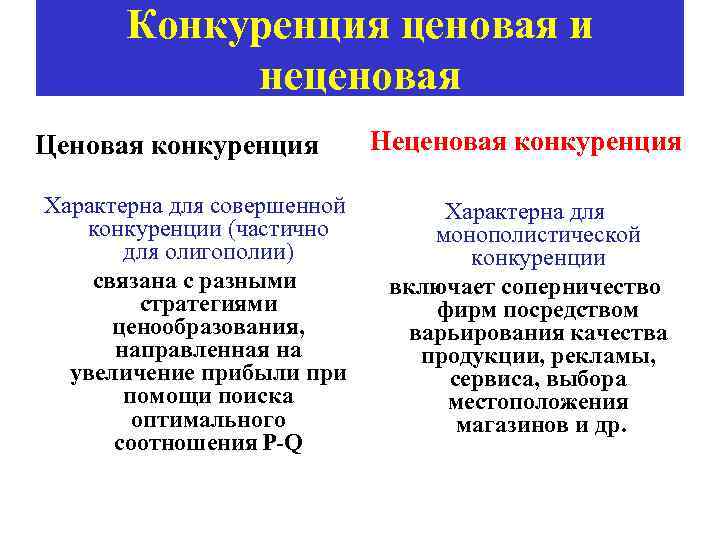 Конкуренция ценовая и неценовая

Ценовая конкуренция

Характерна для совершенной конкуренции (частично для олигополии)

связана с разными стратегиями ценообразования, направленная на увеличение прибыли при помощи поиска оптимального соотношения P-Q

Неценовая конкуренция

Характерна для монополистической конкуренции

включает соперничество фирм посредством варьирования качества продукции, рекламы, сервиса, выбора местоположения магазинов и др.